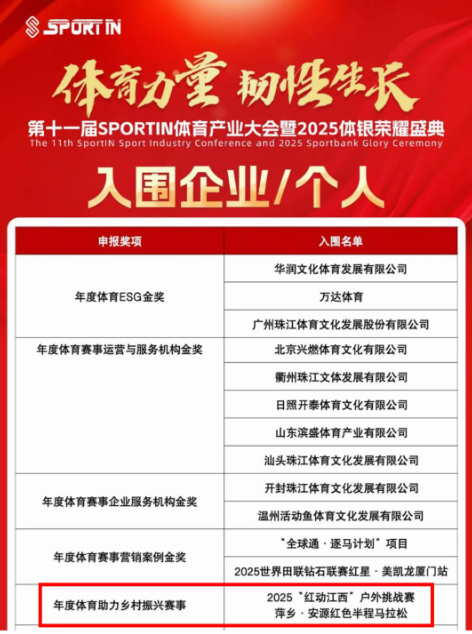 SPORTIN

体育力量 韧性生长

第十一届SPORTIN体育产业大会暨2025体银荣耀盛典
The 11th SportIN Sport Industry Conference and 2025 Sportbank Glory Ceremony

入围企业/个人

| 申报奖项 | 入围名单 |
|---|---|
| 年度体育ESG金奖 | 华润文化体育发展有限公司 |
| | 万达体育 |
| | 广州珠江体育文化发展股份有限公司 |
| 年度体育赛事运营与服务机构金奖 | 北京兴燃体育文化有限公司 |
| | 衢州珠江文体发展有限公司 |
| | 日照开泰体育文化有限公司 |
| | 山东滨盛体育产业有限公司 |
| | 汕头珠江体育文化发展有限公司 |
| 年度体育赛事企业服务机构金奖 | 开封珠江体育文化发展有限公司 |
| | 温州活动鱼体育文化发展有限公司 |
| 年度体育赛事营销案例金奖 | "全球通·逐马计划"项目 |
| | 2025世界田联钻石联赛红星·美凯龙厦门站 |
| 年度体育助力乡村振兴赛事 | 2025"红动江西"户外挑战赛 萍乡·安源红色半程马拉松 |